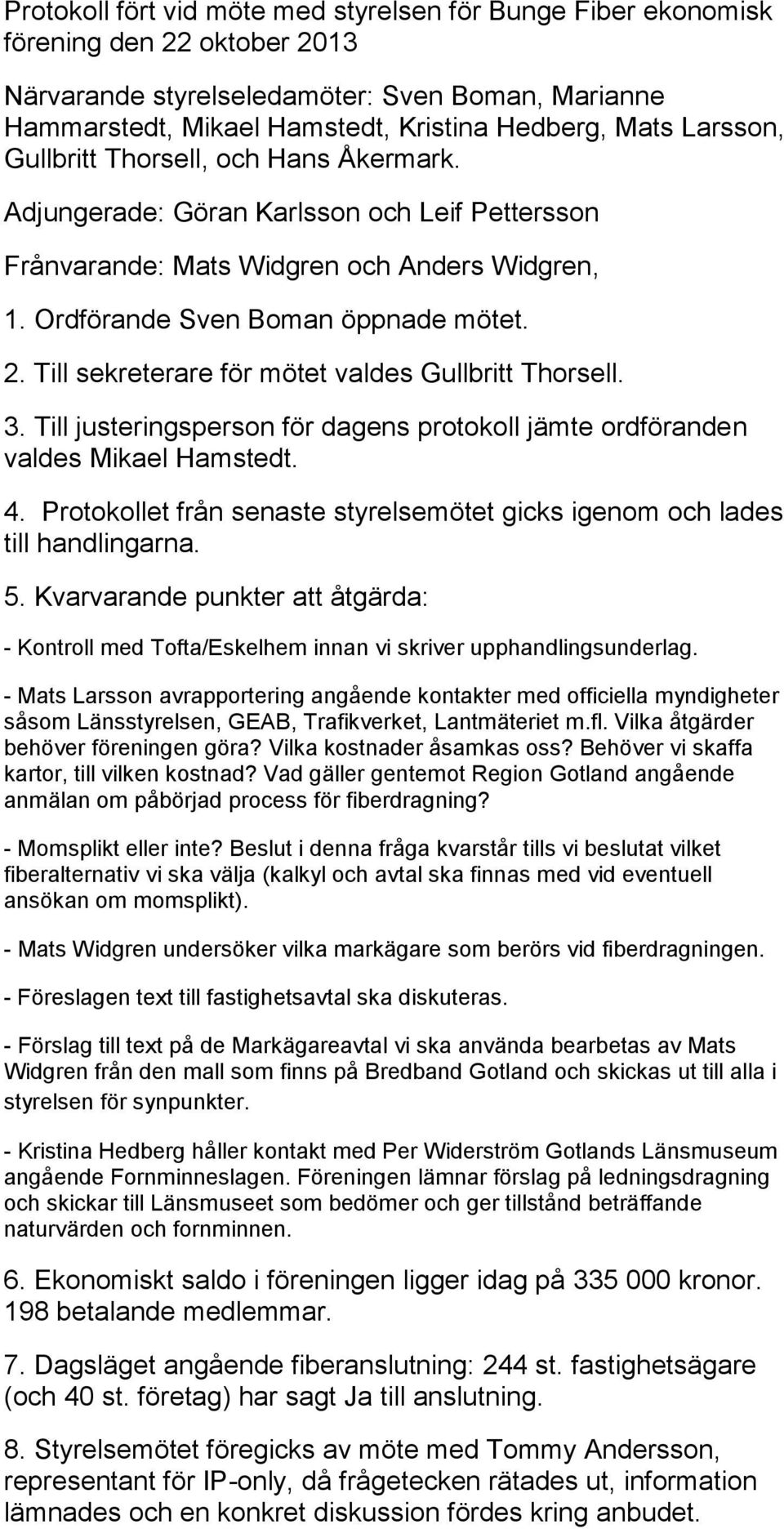 Protokoll fört vid möte med styrelsen för Bunge Fiber ekonomisk förening den 22 oktober 2013

Närvarande styrelseledamöter: Sven Boman, Marianne Hammarstedt, Mikael Hamstedt, Kristina Hedberg, Mats Larsson, Gullbritt Thorsell, och Hans Åkermark.

Adjungerade: Göran Karlsson och Leif Pettersson

Frånvarande: Mats Widgren och Anders Widgren,

1. Ordförande Sven Boman öppnade mötet.

2. Till sekreterare för mötet valdes Gullbritt Thorsell.

3. Till justeringsperson för dagens protokoll jämte ordföranden valdes Mikael Hamstedt.

4. Protokollet från senaste styrelsemötet gicks igenom och lades till handlingarna.

5. Kvarvarande punkter att åtgärda:

- Kontroll med Tofta/Eskelhem innan vi skriver upphandlingsunderlag.

- Mats Larsson avrapportering angående kontakter med officiella myndigheter såsom Länsstyrelsen, GEAB, Trafikverket, Lantmäteriet m.fl. Vilka åtgärder behöver föreningen göra? Vilka kostnader åsamkas oss? Behöver vi skaffa kartor, till vilken kostnad? Vad gäller gentemot Region Gotland angående anmälan om påbörjad process för fiberdragning?

- Momsplikt eller inte? Beslut i denna fråga kvarstår tills vi beslutat vilket fiberalternativ vi ska välja (kalkyl och avtal ska finnas med vid eventuell ansökan om momsplikt).

- Mats Widgren undersöker vilka markägare som berörs vid fiberdragningen.

- Föreslagen text till fastighetsavtal ska diskuteras.

- Förslag till text på de Markägareavtal vi ska använda bearbetas av Mats Widgren från den mall som finns på Bredband Gotland och skickas ut till alla i styrelsen för synpunkter.

- Kristina Hedberg håller kontakt med Per Widerström Gotlands Länsmuseum angående Fornminneslagen. Föreningen lämnar förslag på ledningsdragning och skickar till Länsmuseet som bedömer och ger tillstånd beträffande naturvärden och fornminnen.

6. Ekonomiskt saldo i föreningen ligger idag på 335 000 kronor. 198 betalande medlemmar.

7. Dagsläget angående fiberanslutning: 244 st. fastighetsägare (och 40 st. företag) har sagt Ja till anslutning.

8. Styrelsemötet föregicks av möte med Tommy Andersson, representant för IP-only, då frågetecken rätades ut, information lämnades och en konkret diskussion fördes kring anbudet.